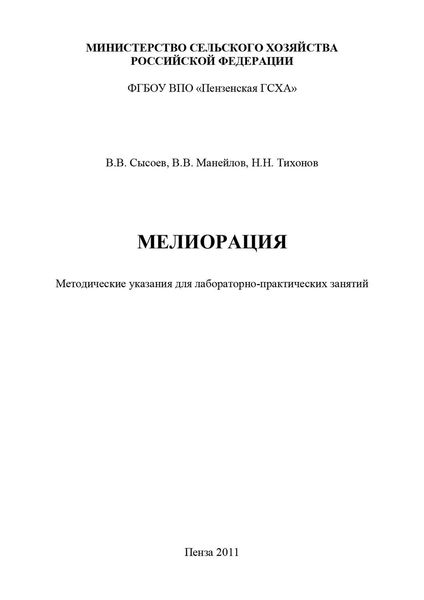 МИНИСТЕРСТВО СЕЛЬСКОГО ХОЗЯЙСТВА РОССИЙСКОЙ ФЕДЕРАЦИИ

ФГБОУ ВПО «Пензенская ГСХА»

В.В. Сысоев, В.В. Манейлов, Н.Н. Тихонов

МЕЛИОРАЦИЯ

Методические указания для лабораторно-практических занятий

Пенза 2011